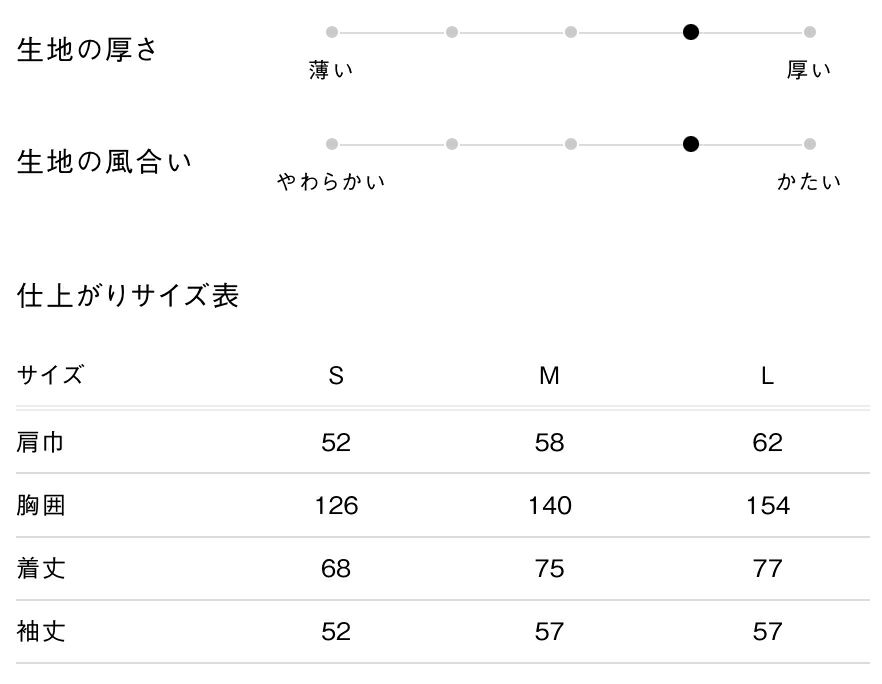 生地の厚さ

薄い 厚い

生地の風合い

やわらかい かたい

仕上がりサイズ表

| サイズ | S | M | L |
|---|---|---|---|
| 肩巾 | 52 | 58 | 62 |
| 胸囲 | 126 | 140 | 154 |
| 着丈 | 68 | 75 | 77 |
| 袖丈 | 52 | 57 | 57 |